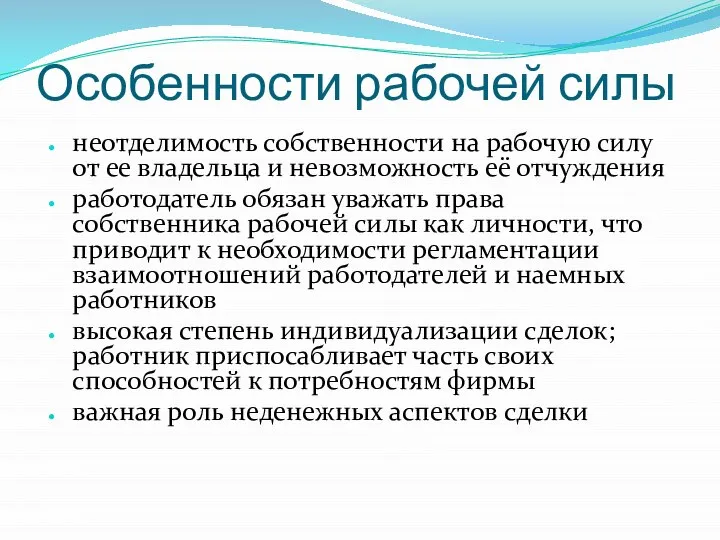 Особенности рабочей силы

- неотделимость собственности на рабочую силу от ее владельца и невозможность её отчуждения
- работодатель обязан уважать права собственника рабочей силы как личности, что приводит к необходимости регламентации взаимоотношений работодателей и наемных работников
- высокая степень индивидуализации сделок; работник приспосабливает часть своих способностей к потребностям фирмы
- важная роль неденежных аспектов сделки